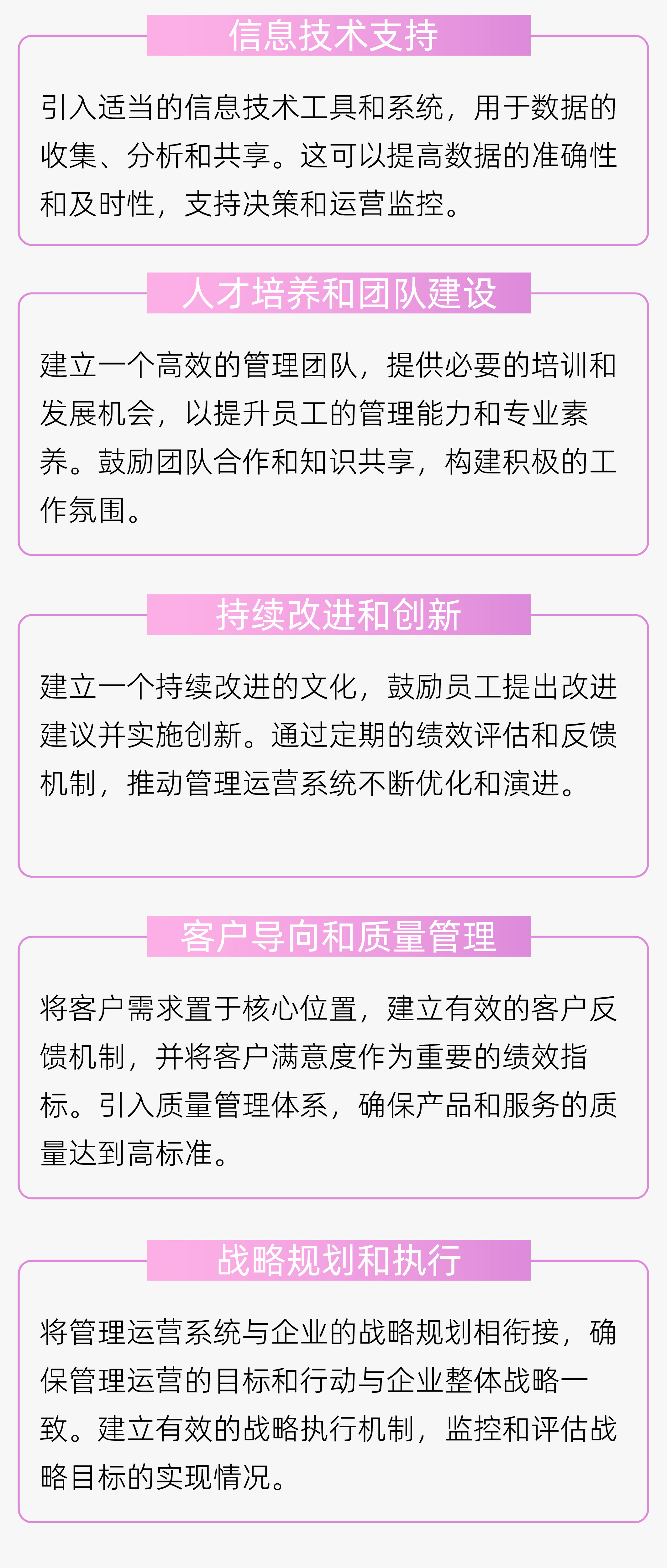 信息技术支持

引入适当的信息技术工具和系统，用于数据的收集、分析和共享。这可以提高数据的准确性和及时性，支持决策和运营监控。

人才培养和团队建设

建立一个高效的管理团队，提供必要的培训和发展机会，以提升员工的管理能力和专业素养。鼓励团队合作和知识共享，构建积极的工作氛围。

持续改进和创新

建立一个持续改进的文化，鼓励员工提出改进建议并实施创新。通过定期的绩效评估和反馈机制，推动管理运营系统不断优化和演进。

客户导向和质量管理

将客户需求置于核心位置，建立有效的客户反馈机制，并将客户满意度作为重要的绩效指标。引入质量管理体系，确保产品和服务的质量达到高标准。

战略规划和执行

将管理运营系统与企业的战略规划相衔接，确保管理运营的目标和行动与企业整体战略一致。建立有效的战略执行机制，监控和评估战略目标的实现情况。